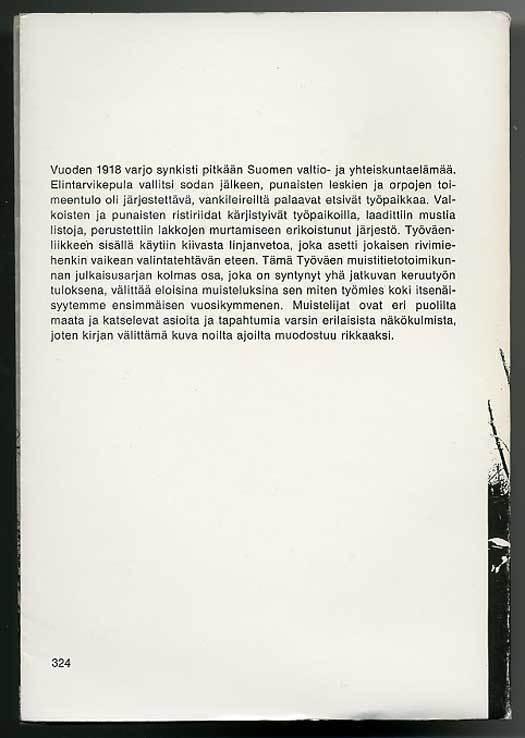 Vuoden 1918 varjo synkisti pitkään Suomen valtio- ja yhteiskuntaelämää. Elintarvikepula vallitsi sodan jälkeen, punaisten leskien ja orpojen toimeentulo oli järjestettävä, vankileireiltä palaavat etsivät työpaikkaa. Valkoisten ja punaisten ristiriidat kärjistyivät työpaikoilla, laadittiin mustia listoja, perustettiin lakkojen murtamiseen erikoistunut järjestö. Työväenliikkeen sisällä käytiin kiivasta linjanvetoa, joka asetti jokaisen rivimiehenkin vaikean valintatehtävän eteen. Tämä Työväen muistitietotoimikunnan julkaisusarjan kolmas osa, joka on syntynyt yhä jatkuvan keruutyön tuloksena, välittää eloisina muisteluksina sen miten työmies koki itsenäisyytemme ensimmäisen vuosikymmenen. Muistelijat ovat eri puolilta maata ja katselevat asioita ja tapahtumia varsin erilaisista näkökulmista, joten kirjan välittämä kuva noilta ajoilta muodostuu rikkaaksi.

324